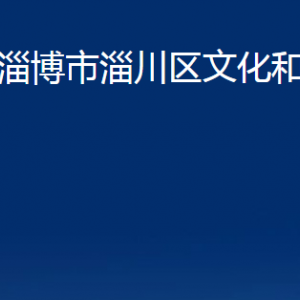 淄博市淄川区文化和